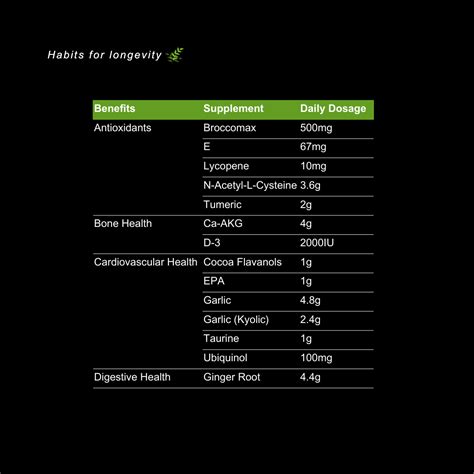 Habits for longevity

| Benefits | Supplement | Daily Dosage |
|---|---|---|
| Antioxidants | Broccomax | 500mg |
| | E | 67mg |
| | Lycopene | 10mg |
| | N-Acetyl-L-Cysteine | 3.6g |
| | Tumeric | 2g |
| Bone Health | Ca-AKG | 4g |
| | D-3 | 2000IU |
| Cardiovascular Health | Cocoa Flavanols | 1g |
| | EPA | 1g |
| | Garlic | 4.8g |
| | Garlic (Kyolic) | 2.4g |
| | Taurine | 1g |
| | Ubiquinol | 100mg |
| Digestive Health | Ginger Root | 4.4g |